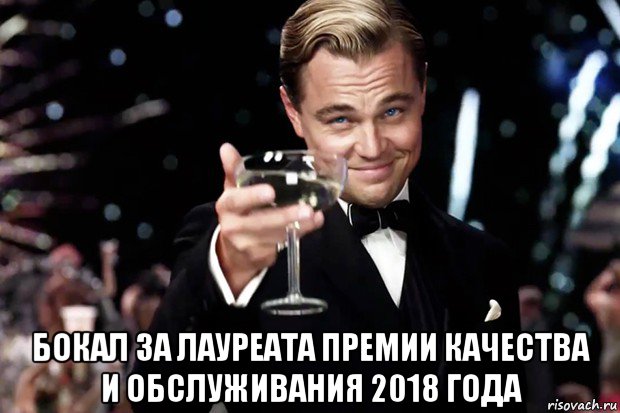 БОКАЛ ЗА ЛАУРЕАТА ПРЕМИИ КАЧЕСТВА И ОБСЛУЖИВАНИЯ 2018 ГОДА

risovach.ru